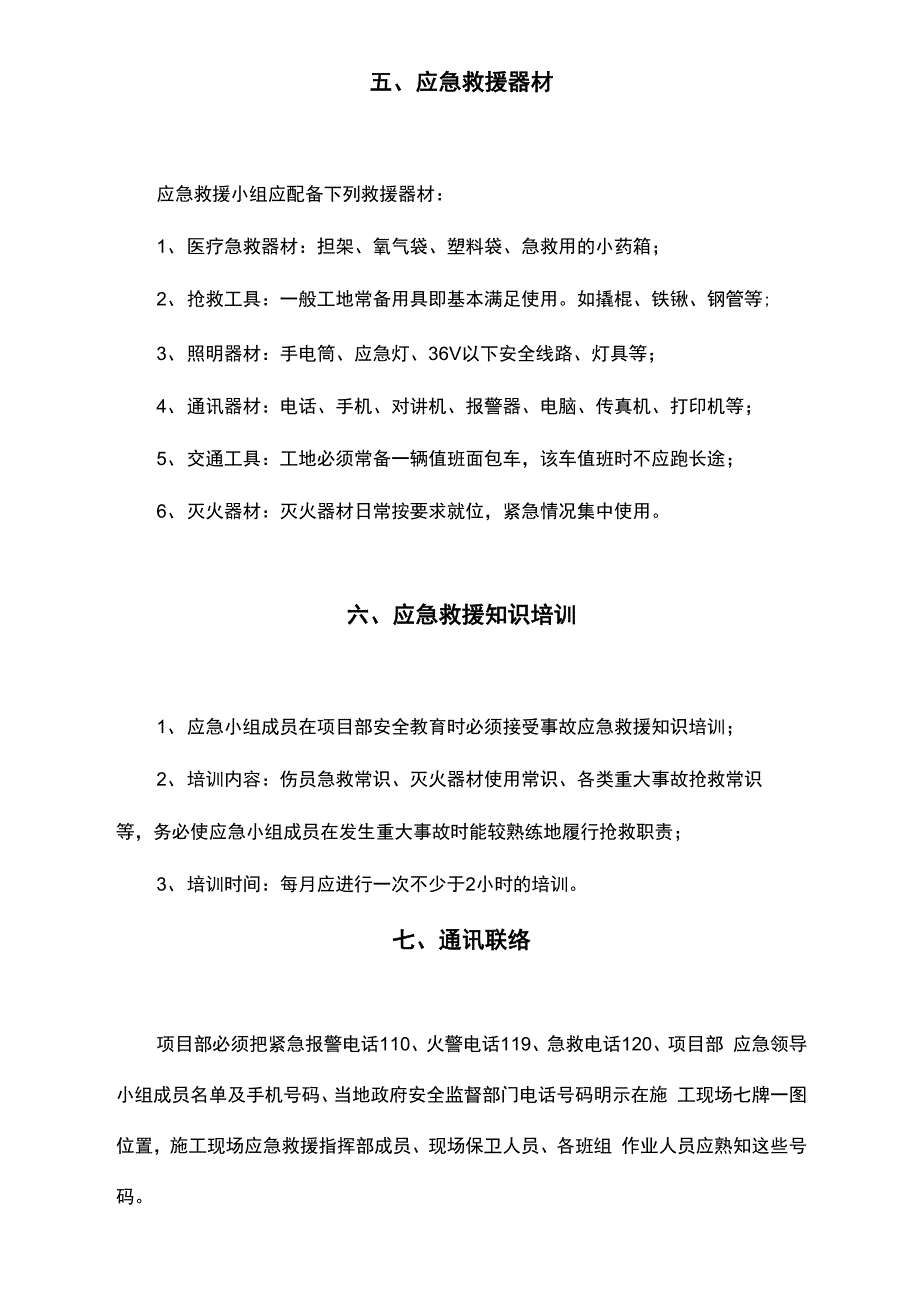 五、应急救援器材

应急救援小组应配备下列救援器材：

1、医疗急救器材：担架、氧气袋、塑料袋、急救用的小药箱；

2、抢救工具：一般工地常备用具即基本满足使用。如撬棍、铁锹、钢管等；

3、照明器材：手电筒、应急灯、36V以下安全线路、灯具等；

4、通讯器材：电话、手机、对讲机、报警器、电脑、传真机、打印机等；

5、交通工具：工地必须常备一辆值班面包车，该车值班时不应跑长途；

6、灭火器材：灭火器材日常按要求就位，紧急情况集中使用。

六、应急救援知识培训

1、应急小组成员在项目部安全教育时必须接受事故应急救援知识培训；

2、培训内容：伤员急救常识、灭火器材使用常识、各类重大事故抢救常识等，务必使应急小组成员在发生重大事故时能较熟练地履行抢救职责；

3、培训时间：每月应进行一次不少于2小时的培训。

七、通讯联络

项目部必须把紧急报警电话110、火警电话119、急救电话120、项目部 应急领导小组成员名单及手机号码、当地政府安全监督部门电话号码明示在施 工现场七牌一图位置，施工现场应急救援指挥部成员、现场保卫人员、各班组 作业人员应熟知这些号码。